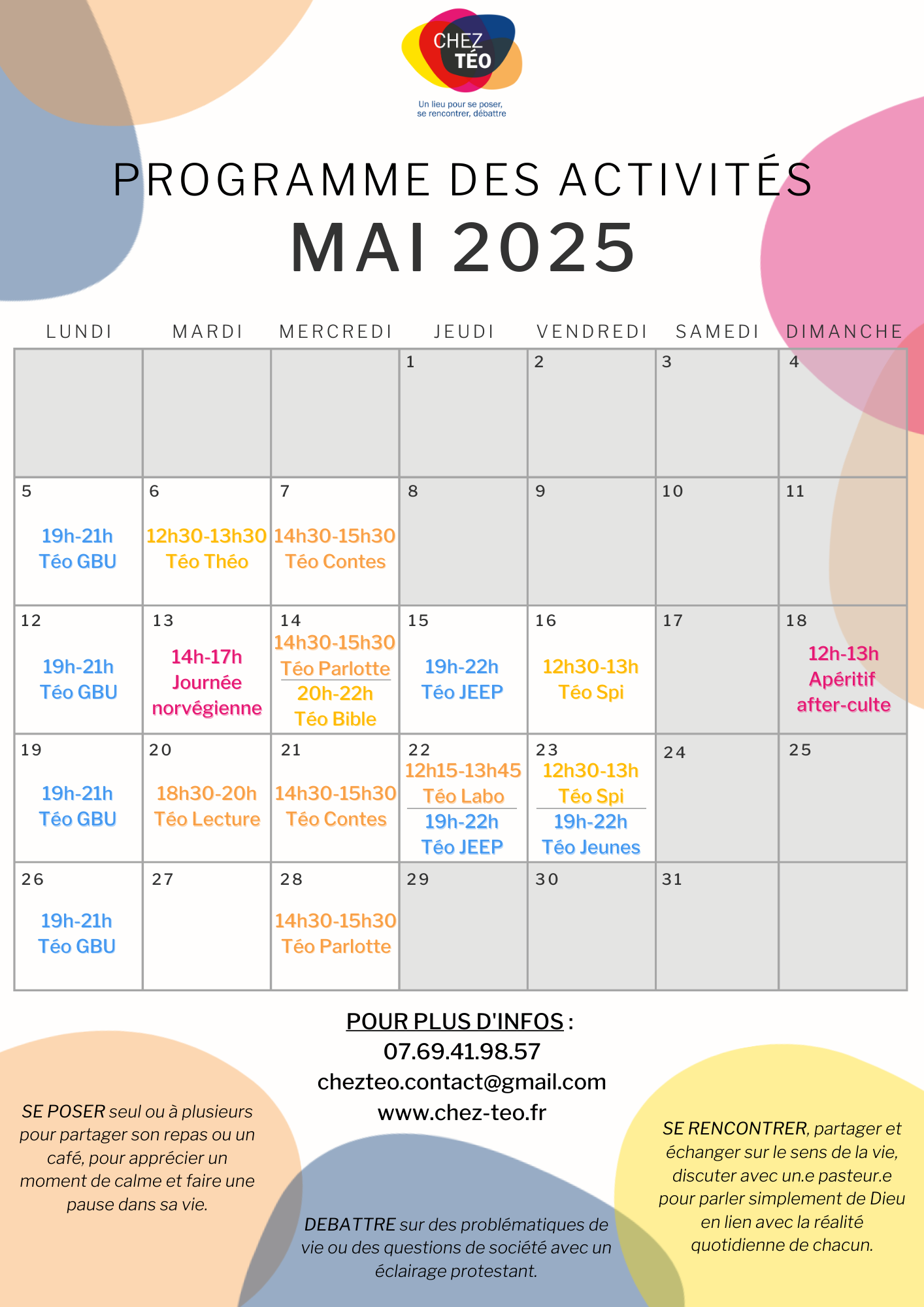 CHEZ TÉO

Un lieu pour se poser, se rencontrer, débattre

PROGRAMME DES ACTIVITÉS

MAI 2025

| LUNDI | MARDI | MERCREDI | JEUDI | VENDREDI | SAMEDI | DIMANCHE |
|---|---|---|---|---|---|---|
| | | | 1 | 2 | 3 | 4 |
| 5 19h-21h Téo GBU | 6 12h30-13h30 Téo Théo | 7 14h30-15h30 Téo Contes | 8 | 9 | 10 | 11 |
| 12 19h-21h Téo GBU | 13 14h-17h Journée norvégienne | 14 14h30-15h30 Téo Parlotte 20h-22h Téo Bible | 15 19h-22h Téo JEEP | 16 12h30-13h Téo Spi | 17 | 18 12h-13h Apéritif after-culte |
| 19 19h-21h Téo GBU | 20 18h30-20h Téo Lecture | 21 14h30-15h30 Téo Contes | 22 12h15-13h45 Téo Labo 19h-22h Téo JEEP | 23 12h30-13h Téo Spi 19h-22h Téo Jeunes | 24 | 25 |
| 26 19h-21h Téo GBU | 27 | 28 14h30-15h30 Téo Parlotte | 29 | 30 | 31 | |

POUR PLUS D'INFOS :
07.69.41.98.57
chezteo.contact@gmail.com
www.chez-teo.fr

SE POSER seul ou à plusieurs pour partager son repas ou un café, pour apprécier un moment de calme et faire une pause dans sa vie.

DEBATTRE sur des problématiques de vie ou des questions de société avec un éclairage protestant.

SE RENCONTRER, partager et échanger sur le sens de la vie, discuter avec un.e pasteur.e pour parler simplement de Dieu en lien avec la réalité quotidienne de chacun.